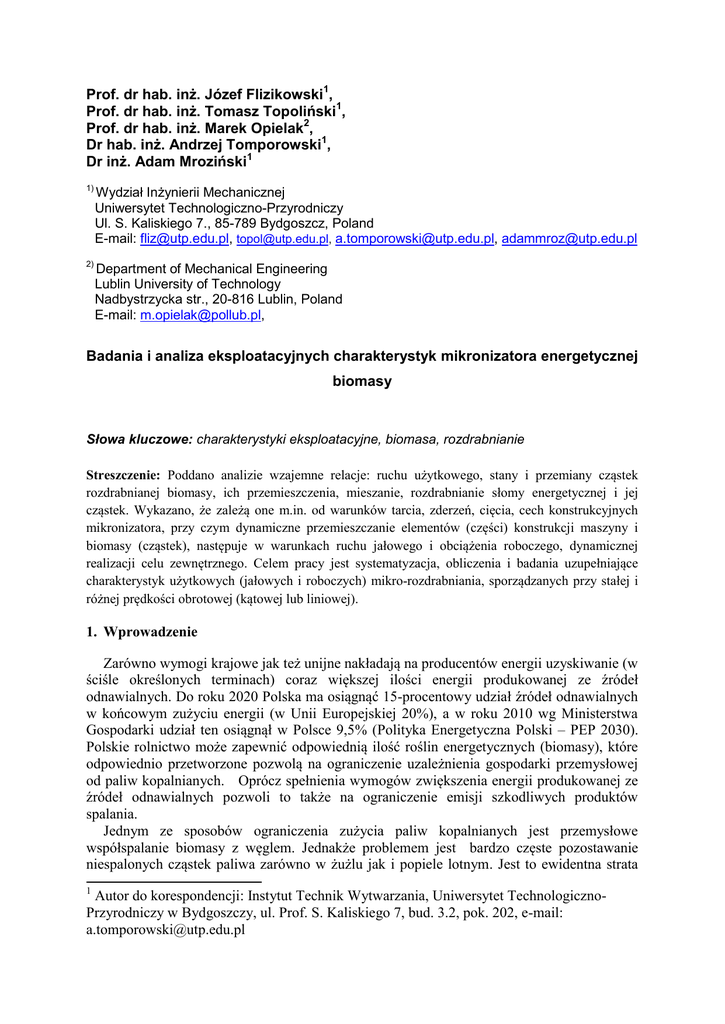 Prof. dr hab. inż. Józef Flizikowski$^1$,
Prof. dr hab. inż. Tomasz Topoliński$^1$,
Prof. dr hab. inż. Marek Opielak$^2$,
Dr hab. inż. Andrzej Tomporowski$^1$,
Dr inż. Adam Mroziński$^1$

$^{1)}$ Wydział Inżynierii Mechanicznej
Uniwersytet Technologiczno-Przyrodniczy
Ul. S. Kaliskiego 7., 85-789 Bydgoszcz, Poland
E-mail: fliz@utp.edu.pl, topol@utp.edu.pl, a.tomporowski@utp.edu.pl, adammroz@utp.edu.pl

$^{2)}$ Department of Mechanical Engineering
Lublin University of Technology
Nadbystrzycka str., 20-816 Lublin, Poland
E-mail: m.opielak@pollub.pl,

Badania i analiza eksploatacyjnych charakterystyk mikronizatora energetycznej biomasy

Słowa kluczowe: charakterystyki eksploatacyjne, biomasa, rozdrabnianie

Streszczenie: Poddano analizie wzajemne relacje: ruchu użytkowego, stany i przemiany cząstek rozdrabnianej biomasy, ich przemieszczenia, mieszanie, rozdrabnianie słomy energetycznej i jej cząstek. Wykazano, że zależą one m.in. od warunków tarcia, zderzeń, cięcia, cech konstrukcyjnych mikronizatora, przy czym dynamiczne przemieszczanie elementów (części) konstrukcji maszyny i biomasy (cząstek), następuje w warunkach ruchu jałowego i obciążenia roboczego, dynamicznej realizacji celu zewnętrznego. Celem pracy jest systematyzacja, obliczenia i badania uzupełniające charakterystyk użytkowych (jałowych i roboczych) mikro-rozdrabniania, sporządzanych przy stałej i różnej prędkości obrotowej (kątowej lub liniowej).

1. Wprowadzenie

Zarówno wymogi krajowe jak też unijne nakładają na producentów energii uzyskiwanie (w ściśle określonych terminach) coraz większej ilości energii produkowanej ze źródeł odnawialnych. Do roku 2020 Polska ma osiągnąć 15-procentowy udział źródeł odnawialnych w końcowym zużyciu energii (w Unii Europejskiej 20%), a w roku 2010 wg Ministerstwa Gospodarki udział ten osiągnął w Polsce 9,5% (Polityka Energetyczna Polski – PEP 2030). Polskie rolnictwo może zapewnić odpowiednią ilość roślin energetycznych (biomasy), które odpowiednio przetworzone pozwolą na ograniczenie uzależnienia gospodarki przemysłowej od paliw kopalnianych. Oprócz spełnienia wymogów zwiększenia energii produkowanej ze źródeł odnawialnych pozwoli to także na ograniczenie emisji szkodliwych produktów spalania.

Jednym ze sposobów ograniczenia zużycia paliw kopalnianych jest przemysłowe współspalanie biomasy z węglem. Jednakże problemem jest bardzo częste pozostawanie niespalonych cząstek paliwa zarówno w żużlu jak i popiele lotnym. Jest to ewidentna strata

$^1$ Autor do korespondencji: Instytut Technik Wytwarzania, Uniwersytet Technologiczno-Przyrodniczy w Bydgoszczy, ul. Prof. S. Kaliskiego 7, bud. 3.2, pok. 202, e-mail: a.tomporowski@utp.edu.pl